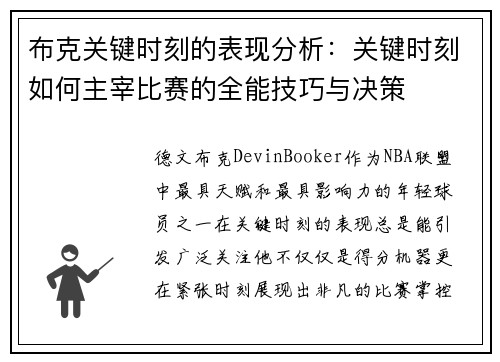 布克关键时刻的表现分析：关键时刻如何主宰比赛的全能技巧与决策

德文布克DevinBooker作为NBA联盟中最具天赋和最具影响力的年轻球员之一在关键时刻的表现总是能引发广泛关注他不仅仅是得分机器更在紧张时刻展现出非凡的比赛掌控